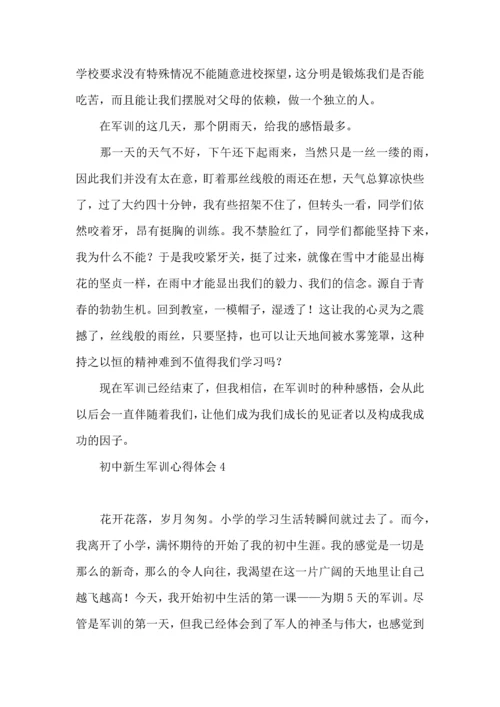 学校要求没有特殊情况不能随意进校探望，这分明是锻炼我们是否能吃苦，而且能让我们摆脱对父母的依赖，做一个独立的人。

在军训的这几天，那个阴雨天，给我的感悟最多。

那一天的天气不好，下午还下起雨来，当然只是一丝一缕的雨，因此我们并没有太在意，盯着那丝线般的雨还在想，天气总算凉快些了，过了大约四十分钟，我有些招架不住了，但转头一看，同学们依然咬着牙，昂有挺胸的训练。我不禁脸红了，同学们都能坚持下来，我为什么不能？于是我咬紧牙关，挺了过来，就像在雪中才能显出梅花的坚贞一样，在雨中才能显出我们的毅力、我们的信念。源自于青春的勃勃生机。回到教室，一模帽子，湿透了！这让我的心灵为之震撼了，丝线般的雨丝，只要坚持，也可以让天地间被水雾笼罩，这种持之以恒的精神难到不值得我们学习吗？

现在军训已经结束了，但我相信，在军训时的种种感悟，会从此以后会一直伴随着我们，让他们成为我们成长的见证者以及构成我成功的因子。

初中新生军训心得体会 4

花开花落，岁月匆匆。小学的学习生活转瞬间就过去了。而今，我离开了小学，满怀期待的开始了我的初中生涯。我的感觉是一切是那么的新奇，那么的令人向往，我渴望在这一片广阔的天地里让自己越飞越高！今天，我开始初中生活的第一课——为期 5 天的军训。尽管是军训的第一天，但我已经体会到了军人的神圣与伟大，也感觉到